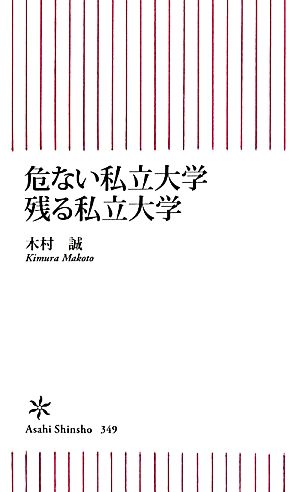 危ない私立大学
残る私立大学

木村　誠
Kimura Makoto

Asahi Shinsho 349